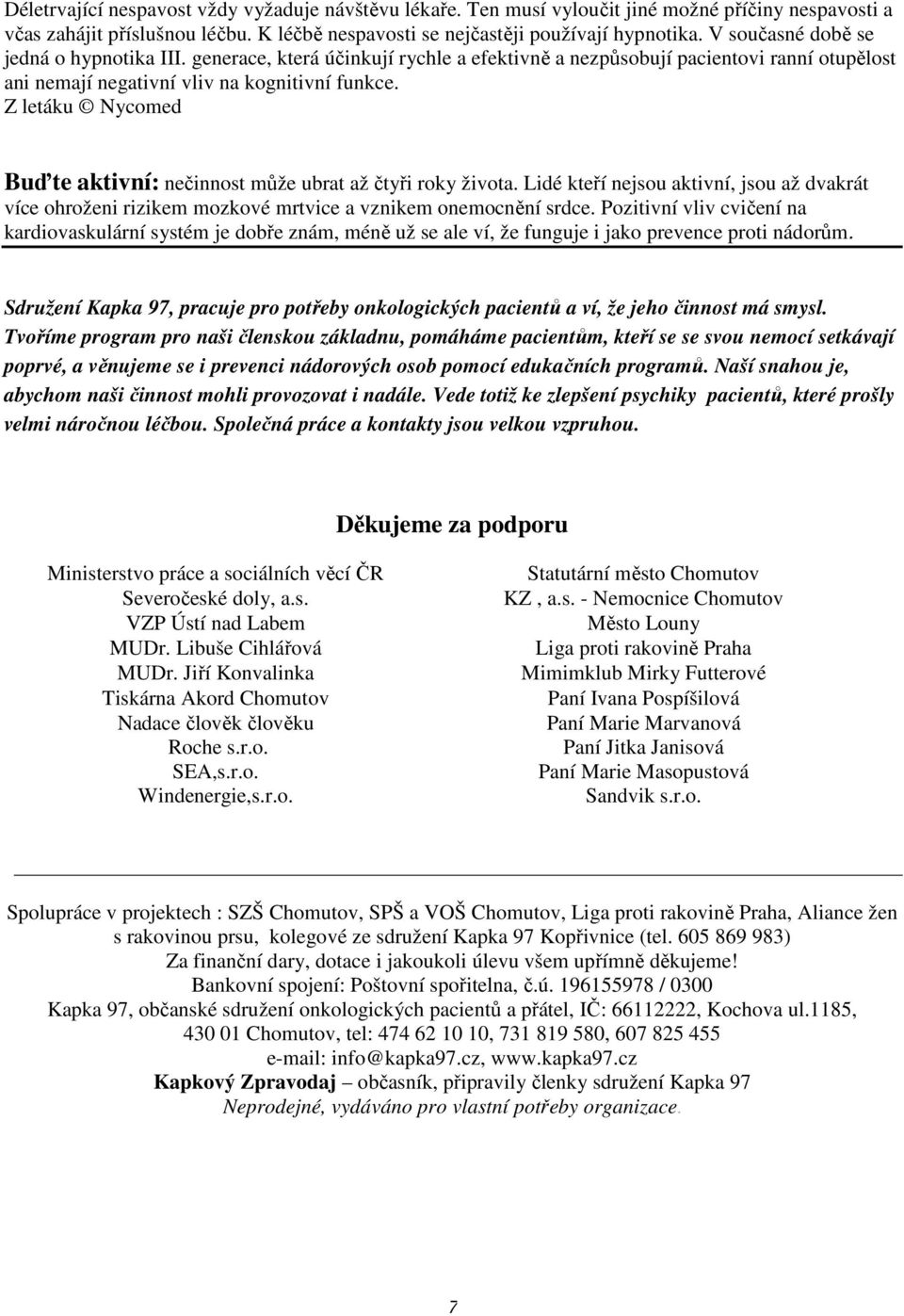 Déletrvající nespavost vždy vyžaduje návštěvu lékaře. Ten musí vyloučit jiné možné příčiny nespavosti a včas zahájit příslušnou léčbu. K léčbě nespavosti se nejčastěji používají hypnotika. V současné době se jedná o hypnotika III. generace, která účinkují rychle a efektivně a nezpůsobují pacientovi ranní otupělost ani nemají negativní vliv na kognitivní funkce.
Z letáku © Nycomed

Buďte aktivní: nečinnost může ubrat až čtyři roky života. Lidé kteří nejsou aktivní, jsou až dvakrát více ohroženi rizikem mozkové mrtvice a vznikem onemocnění srdce. Pozitivní vliv cvičení na kardiovaskulární systém je dobře znám, méně už se ale ví, že funguje i jako prevence proti nádorům.

Sdružení Kapka 97, pracuje pro potřeby onkologických pacientů a ví, že jeho činnost má smysl. Tvoříme program pro naši členskou základnu, pomáháme pacientům, kteří se se svou nemocí setkávají poprvé, a věnujeme se i prevenci nádorových osob pomocí edukačních programů. Naší snahou je, abychom naši činnost mohli provozovat i nadále. Vede totiž ke zlepšení psychiky pacientů, které prošly velmi náročnou léčbou. Společná práce a kontakty jsou velkou vzpruhou.

Děkujeme za podporu

Ministerstvo práce a sociálních věcí ČR
Severočeské doly, a.s.
VZP Ústí nad Labem
MUDr. Libuše Cihlářová
MUDr. Jiří Konvalinka
Tiskárna Akord Chomutov
Nadace člověk člověku
Roche s.r.o.
SEA,s.r.o.
Windenergie,s.r.o.

Statutární město Chomutov
KZ , a.s. - Nemocnice Chomutov
Město Louny
Liga proti rakovině Praha
Mimimklub Mirky Futterové
Paní Ivana Pospíšilová
Paní Marie Marvanová
Paní Jitka Janisová
Paní Marie Masopustová
Sandvik s.r.o.

Spolupráce v projektech : SZŠ Chomutov, SPŠ a VOŠ Chomutov, Liga proti rakovině Praha, Aliance žen s rakovinou prsu, kolegové ze sdružení Kapka 97 Kopřivnice (tel. 605 869 983)
Za finanční dary, dotace i jakoukoli úlevu všem upřímně děkujeme!
Bankovní spojení: Poštovní spořitelna, č.ú. 196155978 / 0300
Kapka 97, občanské sdružení onkologických pacientů a přátel, IČ: 66112222, Kochova ul.1185, 430 01 Chomutov, tel: 474 62 10 10, 731 819 580, 607 825 455
e-mail: info@kapka97.cz, www.kapka97.cz
Kapkový Zpravodaj – občasník, připravily členky sdružení Kapka 97
Neprodejné, vydáváno pro vlastní potřeby organizace.

7